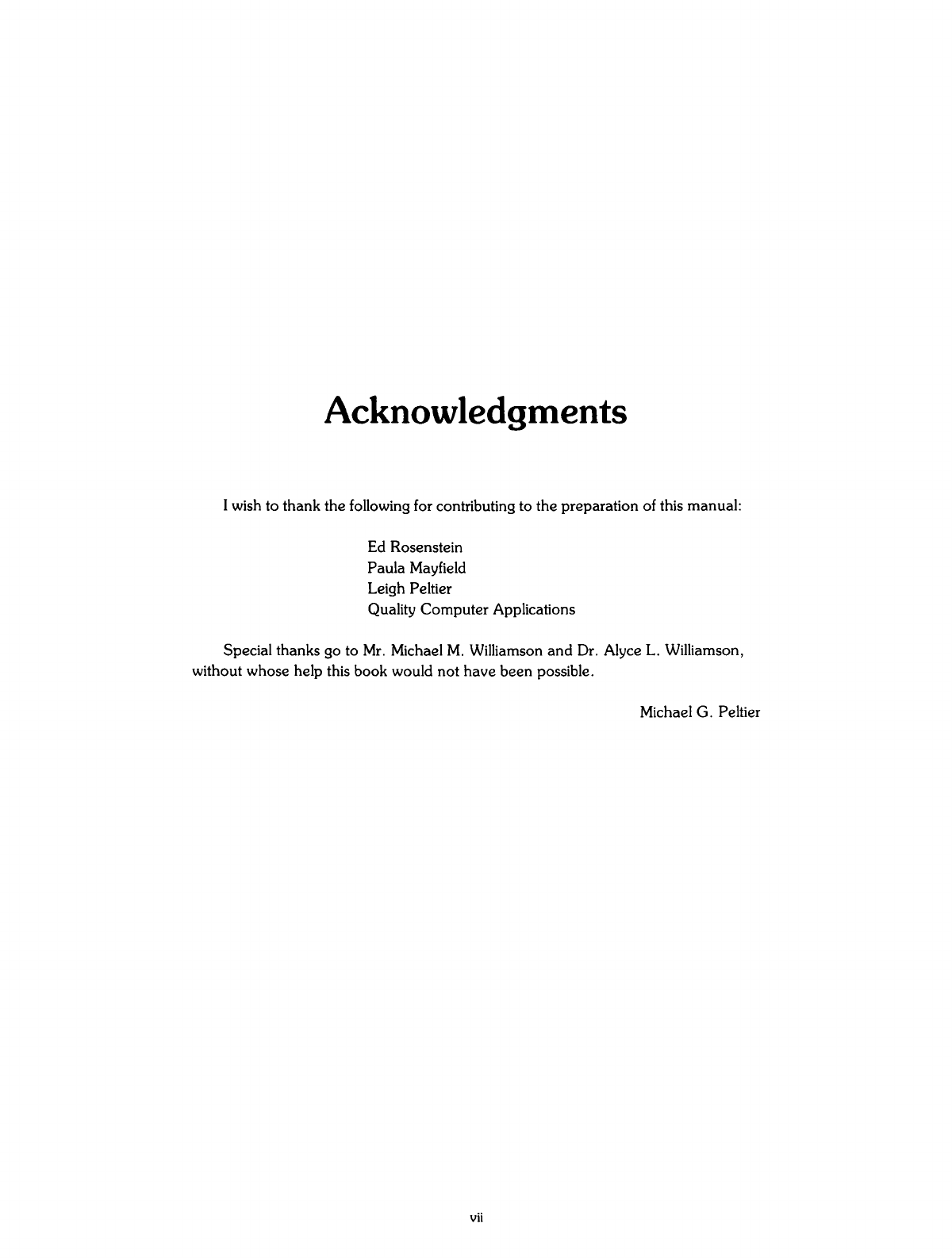 Acknowledgments

I wish to thank the following for contributing to the preparation of this manual:

Ed Rosenstein
Paula Mayfield
Leigh Peltier
Quality Computer Applications

Special thanks go to Mr. Michael M. Williamson and Dr. Alyce L. Williamson, without whose help this book would not have been possible.

Michael G. Peltier

vii